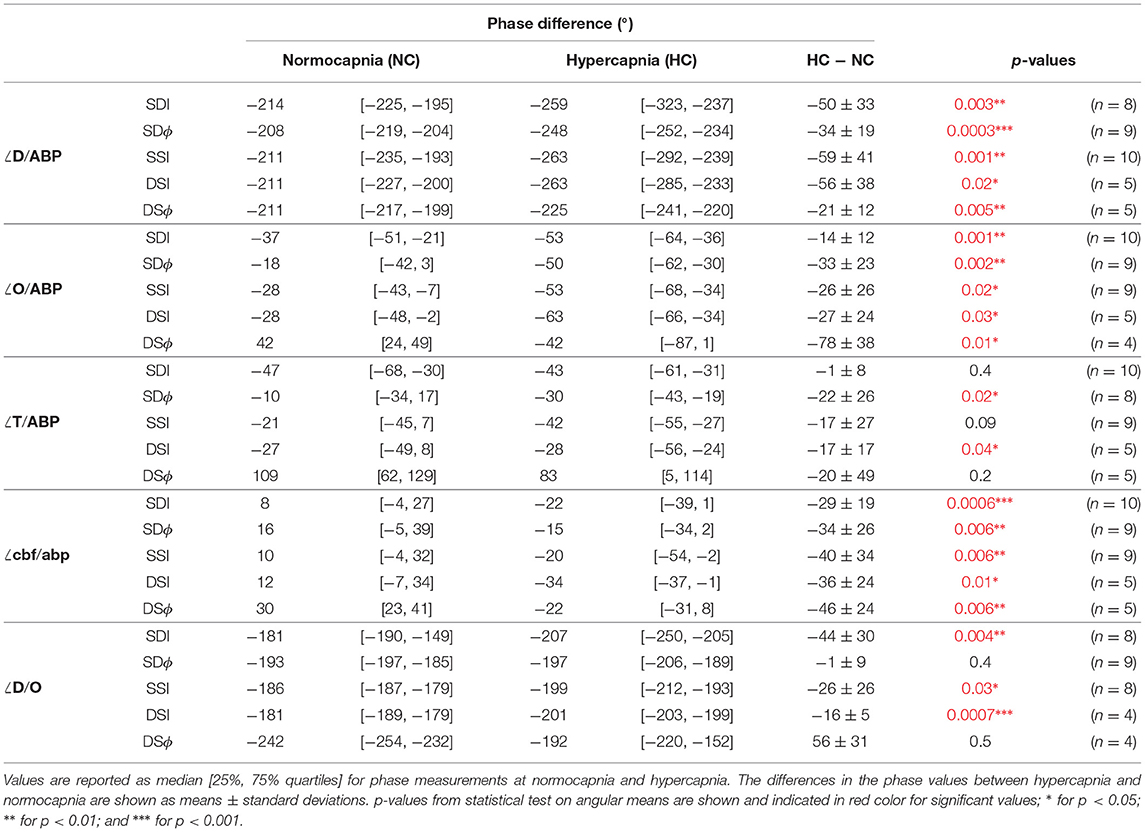 | | | Phase difference (°) | | | | | | |
|---|---|---|---|---|---|---|---|---|
| | | Normocapnia (NC) | | Hypercapnia (HC) | | HC − NC | p-values | |
| ∠D/ABP | SDI | −214 | [−225, −195] | −259 | [−323, −237] | −50 ± 33 | 0.003** | (n = 8) |
| | SD$\phi$ | −208 | [−219, −204] | −248 | [−252, −234] | −34 ± 19 | 0.0003*** | (n = 9) |
| | SSI | −211 | [−235, −193] | −263 | [−292, −239] | −59 ± 41 | 0.001** | (n = 10) |
| | DSI | −211 | [−227, −200] | −263 | [−285, −233] | −56 ± 38 | 0.02* | (n = 5) |
| | DS$\phi$ | −211 | [−217, −199] | −225 | [−241, −220] | −21 ± 12 | 0.005** | (n = 5) |
| ∠O/ABP | SDI | −37 | [−51, −21] | −53 | [−64, −36] | −14 ± 12 | 0.001** | (n = 10) |
| | SD$\phi$ | −18 | [−42, 3] | −50 | [−62, −30] | −33 ± 23 | 0.002** | (n = 9) |
| | SSI | −28 | [−43, −7] | −53 | [−68, −34] | −26 ± 26 | 0.02* | (n = 9) |
| | DSI | −28 | [−48, −2] | −63 | [−66, −34] | −27 ± 24 | 0.03* | (n = 5) |
| | DS$\phi$ | 42 | [24, 49] | −42 | [−87, 1] | −78 ± 38 | 0.01* | (n = 4) |
| ∠T/ABP | SDI | −47 | [−68, −30] | −43 | [−61, −31] | −1 ± 8 | 0.4 | (n = 10) |
| | SD$\phi$ | −10 | [−34, 17] | −30 | [−43, −19] | −22 ± 26 | 0.02* | (n = 8) |
| | SSI | −21 | [−45, 7] | −42 | [−55, −27] | −17 ± 27 | 0.09 | (n = 9) |
| | DSI | −27 | [−49, 8] | −28 | [−56, −24] | −17 ± 17 | 0.04* | (n = 5) |
| | DS$\phi$ | 109 | [62, 129] | 83 | [5, 114] | −20 ± 49 | 0.2 | (n = 5) |
| ∠cbf/abp | SDI | 8 | [−4, 27] | −22 | [−39, 1] | −29 ± 19 | 0.0006*** | (n = 10) |
| | SD$\phi$ | 16 | [−5, 39] | −15 | [−34, 2] | −34 ± 26 | 0.006** | (n = 9) |
| | SSI | 10 | [−4, 32] | −20 | [−54, −2] | −40 ± 34 | 0.006** | (n = 9) |
| | DSI | 12 | [−7, 34] | −34 | [−37, −1] | −36 ± 24 | 0.01* | (n = 5) |
| | DS$\phi$ | 30 | [23, 41] | −22 | [−31, 8] | −46 ± 24 | 0.006** | (n = 5) |
| ∠D/O | SDI | −181 | [−190, −149] | −207 | [−250, −205] | −44 ± 30 | 0.004** | (n = 8) |
| | SD$\phi$ | −193 | [−197, −185] | −197 | [−206, −189] | −1 ± 9 | 0.4 | (n = 9) |
| | SSI | −186 | [−187, −179] | −199 | [−212, −193] | −26 ± 26 | 0.03* | (n = 8) |
| | DSI | −181 | [−189, −179] | −201 | [−203, −199] | −16 ± 5 | 0.0007*** | (n = 4) |
| | DS$\phi$ | −242 | [−254, −232] | −192 | [−220, −152] | 56 ± 31 | 0.5 | (n = 4) |

Values are reported as median [25%, 75% quartiles] for phase measurements at normocapnia and hypercapnia. The differences in the phase values between hypercapnia and normocapnia are shown as means ± standard deviations. p-values from statistical test on angular means are shown and indicated in red color for significant values; * for p < 0.05; ** for p < 0.01; and *** for p < 0.001.